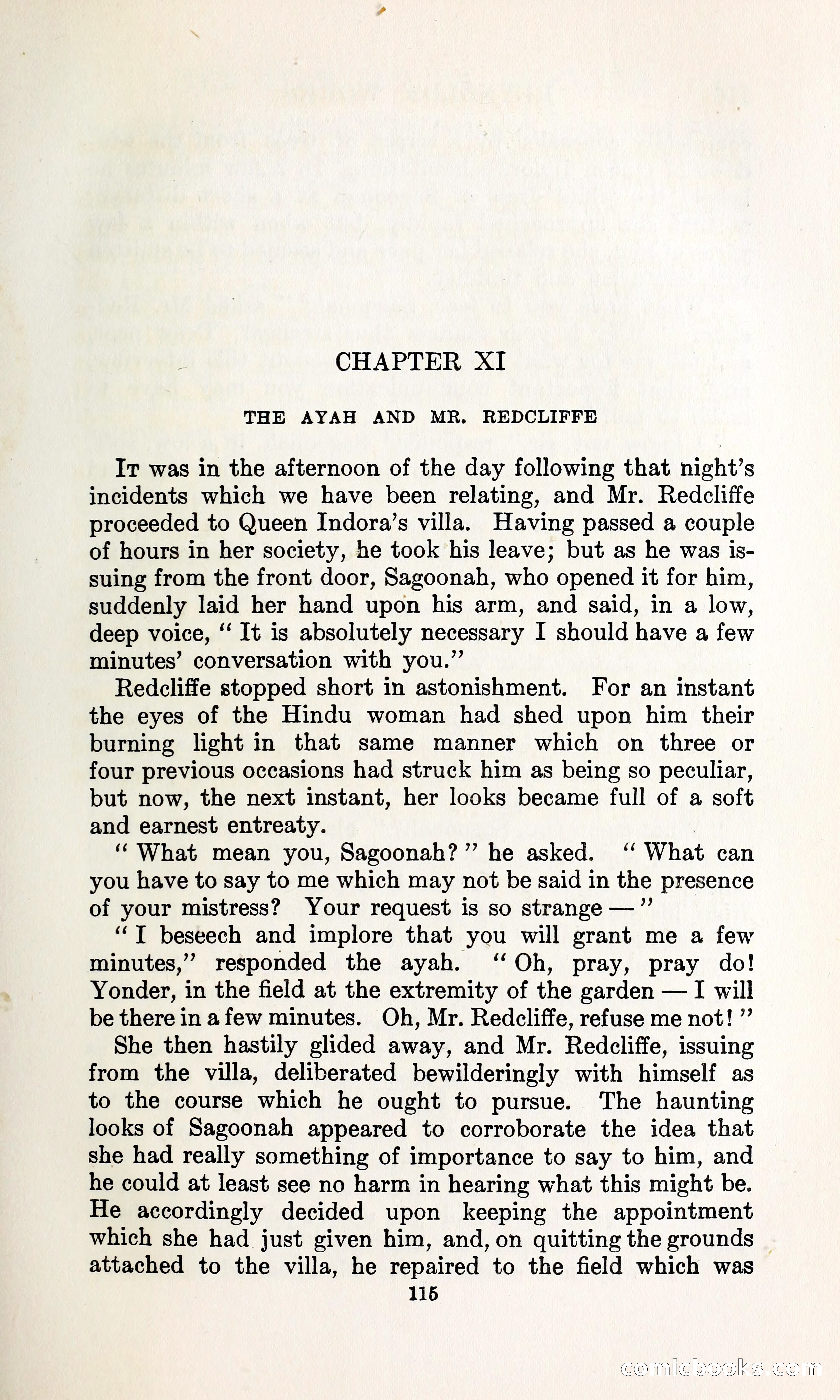 CHAPTER XI

THE AYAH AND MR. REDCLIFFE

It was in the afternoon of the day following that night's incidents which we have been relating, and Mr. Redcliffe proceeded to Queen Indora's villa. Having passed a couple of hours in her society, he took his leave; but as he was issuing from the front door, Sagoonah, who opened it for him, suddenly laid her hand upon his arm, and said, in a low, deep voice, "It is absolutely necessary I should have a few minutes' conversation with you."

Redcliffe stopped short in astonishment. For an instant the eyes of the Hindu woman had shed upon him their burning light in that same manner which on three or four previous occasions had struck him as being so peculiar, but now, the next instant, her looks became full of a soft and earnest entreaty.

"What mean you, Sagoonah?" he asked. "What can you have to say to me which may not be said in the presence of your mistress? Your request is so strange —"

"I beseech and implore that you will grant me a few minutes," responded the ayah. "Oh, pray, pray do! Yonder, in the field at the extremity of the garden — I will be there in a few minutes. Oh, Mr. Redcliffe, refuse me not!"

She then hastily glided away, and Mr. Redcliffe, issuing from the villa, deliberated bewilderingly with himself as to the course which he ought to pursue. The haunting looks of Sagoonah appeared to corroborate the idea that she had really something of importance to say to him, and he could at least see no harm in hearing what this might be. He accordingly decided upon keeping the appointment which she had just given him, and, on quitting the grounds attached to the villa, he repaired to the field which was

115

comicbooks.com